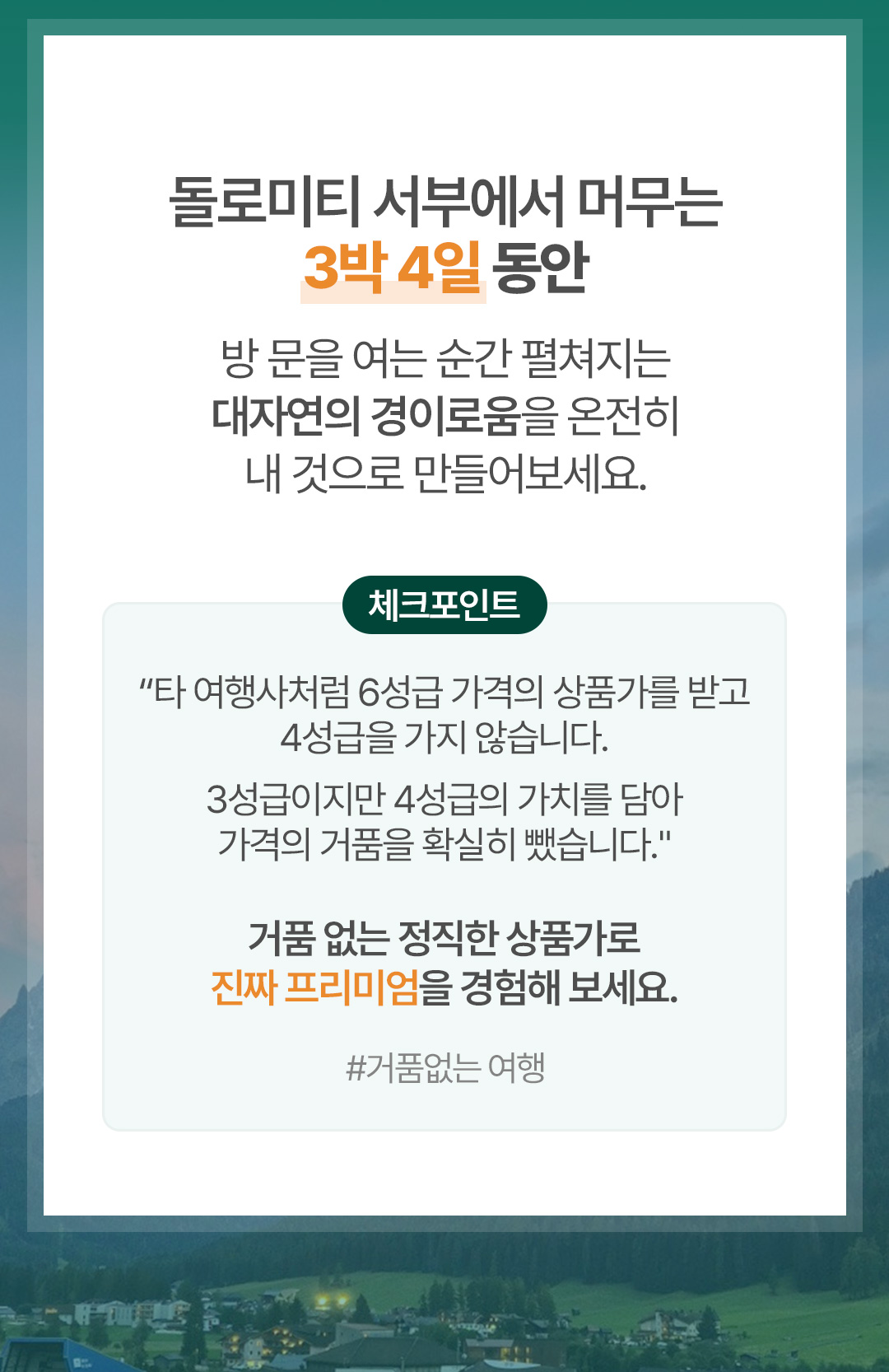 돌로미티 서부에서 머무는
3박 4일 동안

방 문을 여는 순간 펼쳐지는
대자연의 경이로움을 온전히
내 것으로 만들어보세요.

체크포인트

"타 여행사처럼 6성급 가격의 상품가를 받고
4성급을 가지 않습니다.

3성급이지만 4성급의 가치를 담아
가격의 거품을 확실히 뺐습니다."

거품 없는 정직한 상품가로
진짜 프리미엄을 경험해 보세요.

#거품없는 여행